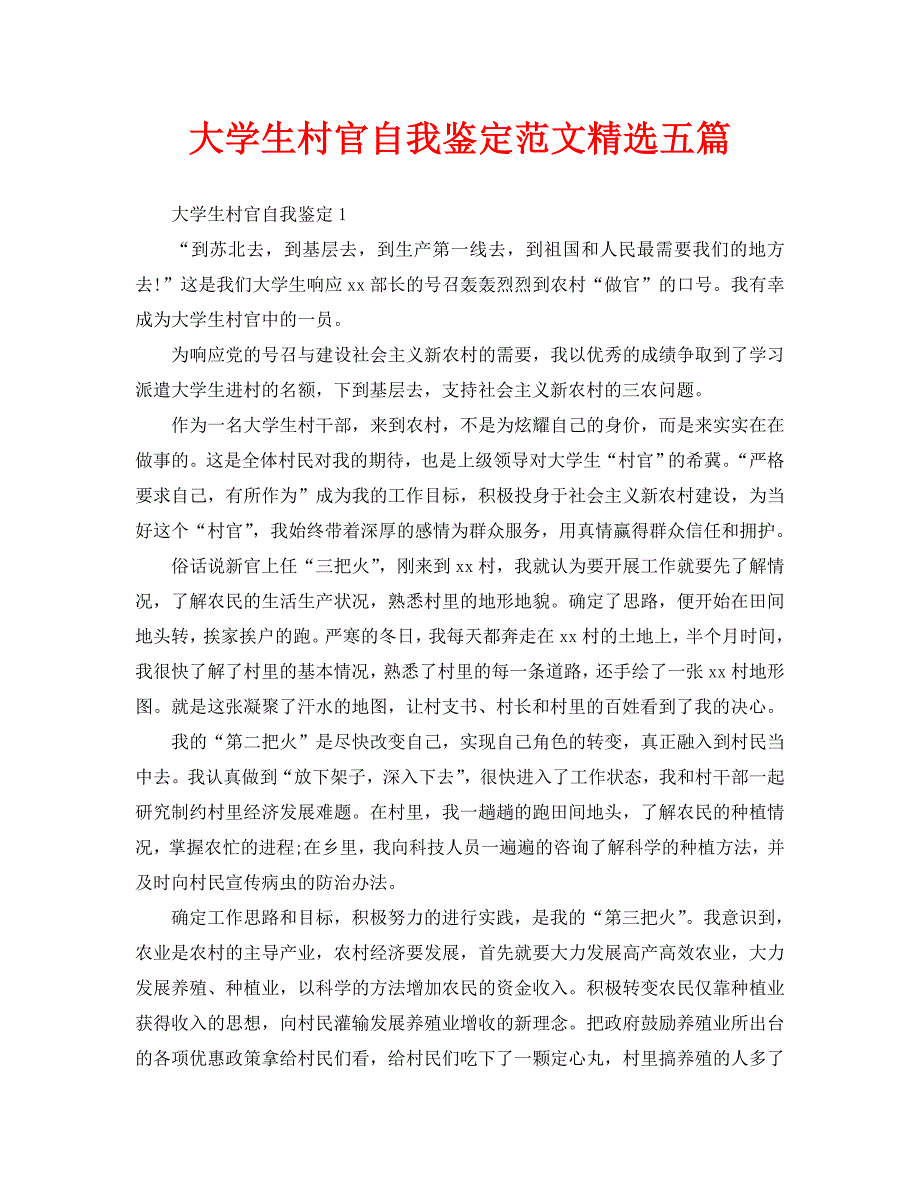 大学生村官自我鉴定范文精选五篇

大学生村官自我鉴定 1

“到苏北去，到基层去，到生产第一线去，到祖国和人民最需要我们的地方去!”这是我们大学生响应 xx 部长的号召轰轰烈烈到农村“做官”的口号。我有幸成为大学生村官中的一员。

为响应党的号召与建设社会主义新农村的需要，我以优秀的成绩争取到了学习派遣大学生进村的名额，下到基层去，支持社会主义新农村的三农问题。

作为一名大学生村干部，来到农村，不是为炫耀自己的身价，而是来实实在在做事的。这是全体村民对我的期待，也是上级领导对大学生“村官”的希冀。“严格要求自己，有所作为”成为我的工作目标，积极投身于社会主义新农村建设，为当好这个“村官”，我始终带着深厚的感情为群众服务，用真情赢得群众信任和拥护。

俗话说新官上任“三把火”，刚来到 xx 村，我就认为要开展工作就要先了解情况，了解农民的生活生产状况，熟悉村里的地形地貌。确定了思路，便开始在田间地头转，挨家挨户的跑。严寒的冬日，我每天都奔走在 xx 村的土地上，半个月时间，我很快了解了村里的基本情况，熟悉了村里的每一条道路，还手绘了一张 xx 村地形图。就是这张凝聚了汗水的地图，让村支书、村长和村里的百姓看到了我的决心。

我的“第二把火”是尽快改变自己，实现自己角色的转变，真正融入到村民当中去。我认真做到“放下架子，深入下去”，很快进入了工作状态，我和村干部一起研究制约村里经济发展难题。在村里，我一趟趟的跑田间地头，了解农民的种植情况，掌握农忙的进程;在乡里，我向科技人员一遍遍的咨询了解科学的种植方法，并及时向村民宣传病虫的防治办法。

确定工作思路和目标，积极努力的进行实践，是我的“第三把火”。我意识到，农业是农村的主导产业，农村经济要发展，首先就要大力发展高产高效农业，大力发展养殖、种植业，以科学的方法增加农民的资金收入。积极转变农民仅靠种植业获得收入的思想，向村民灌输发展养殖业增收的新理念。把政府鼓励养殖业所出台的各项优惠政策拿给村民们看，给村民们吃下了一颗定心丸，村里搞养殖的人多了